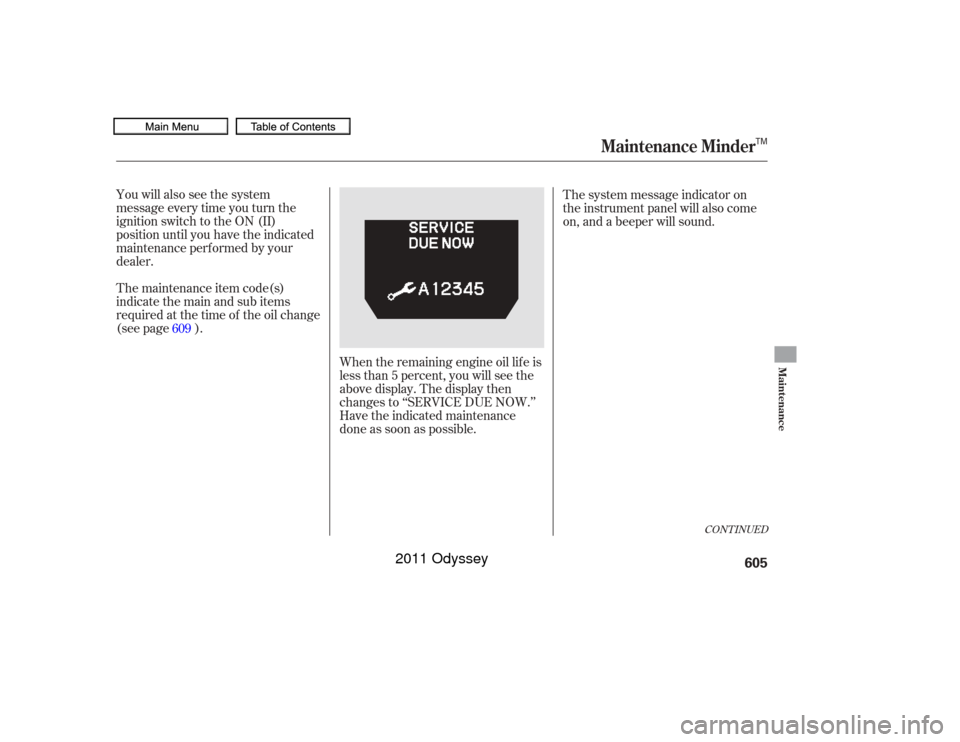 Main Menu Table of Contents

Maintenance Minder™

You will also see the system message every time you turn the ignition switch to the ON (II) position until you have the indicated maintenance performed by your dealer.

The maintenance item code(s) indicate the main and sub items required at the time of the oil change (see page 609 ).

SERVICE
DUE NOW

A12345

When the remaining engine oil life is less than 5 percent, you will see the above display. The display then changes to ‘‘SERVICE DUE NOW.’’ Have the indicated maintenance done as soon as possible.

The system message indicator on the instrument panel will also come on, and a beeper will sound.

Maintenance

CONTINUED

2011 Odyssey

605

carmanualsonline.info